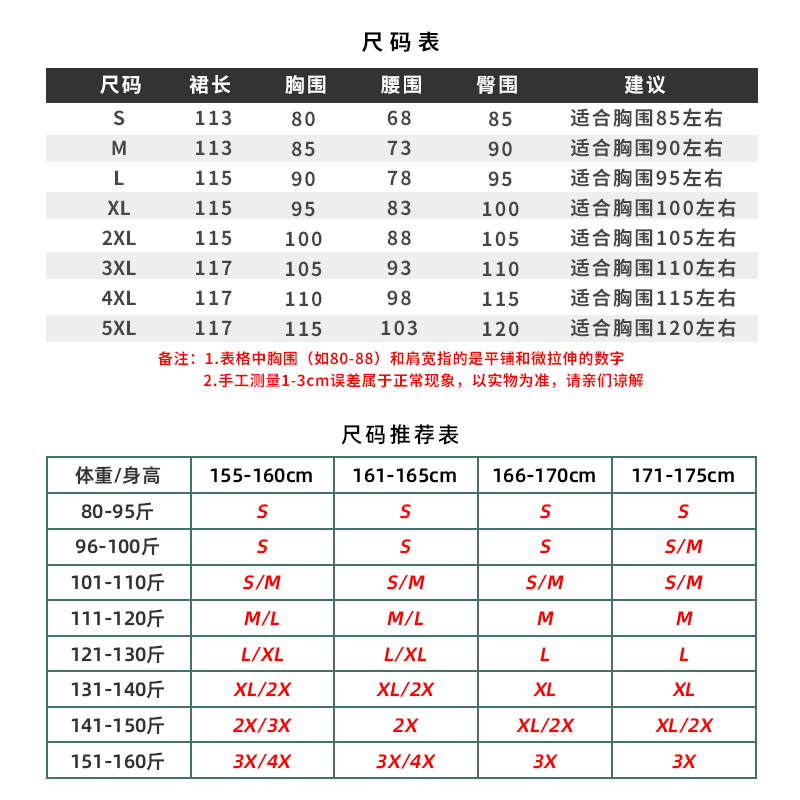 尺码表

| 尺码 | 裙长 | 胸围 | 腰围 | 臀围 | 建议 |
|---|---|---|---|---|---|
| S | 113 | 80 | 68 | 85 | 适合胸围85左右 |
| M | 113 | 85 | 73 | 90 | 适合胸围90左右 |
| L | 115 | 90 | 78 | 95 | 适合胸围95左右 |
| XL | 115 | 95 | 83 | 100 | 适合胸围100左右 |
| 2XL | 115 | 100 | 88 | 105 | 适合胸围105左右 |
| 3XL | 117 | 105 | 93 | 110 | 适合胸围110左右 |
| 4XL | 117 | 110 | 98 | 115 | 适合胸围115左右 |
| 5XL | 117 | 115 | 103 | 120 | 适合胸围120左右 |

备注：1.表格中胸围（如80-88）和肩宽指的是平铺和微拉伸的数字
2.手工测量1-3cm误差属于正常现象，以实物为准，请亲们谅解

尺码推荐表

| 体重/身高 | 155-160cm | 161-165cm | 166-170cm | 171-175cm |
|---|---|---|---|---|
| 80-95斤 | S | S | S | S |
| 96-100斤 | S | S | S | S/M |
| 101-110斤 | S/M | S/M | S/M | S/M |
| 111-120斤 | M/L | M/L | M | M |
| 121-130斤 | L/XL | L/XL | L | L |
| 131-140斤 | XL/2X | XL/2X | XL | XL |
| 141-150斤 | 2X/3X | 2X | XL/2X | XL/2X |
| 151-160斤 | 3X/4X | 3X/4X | 3X | 3X |